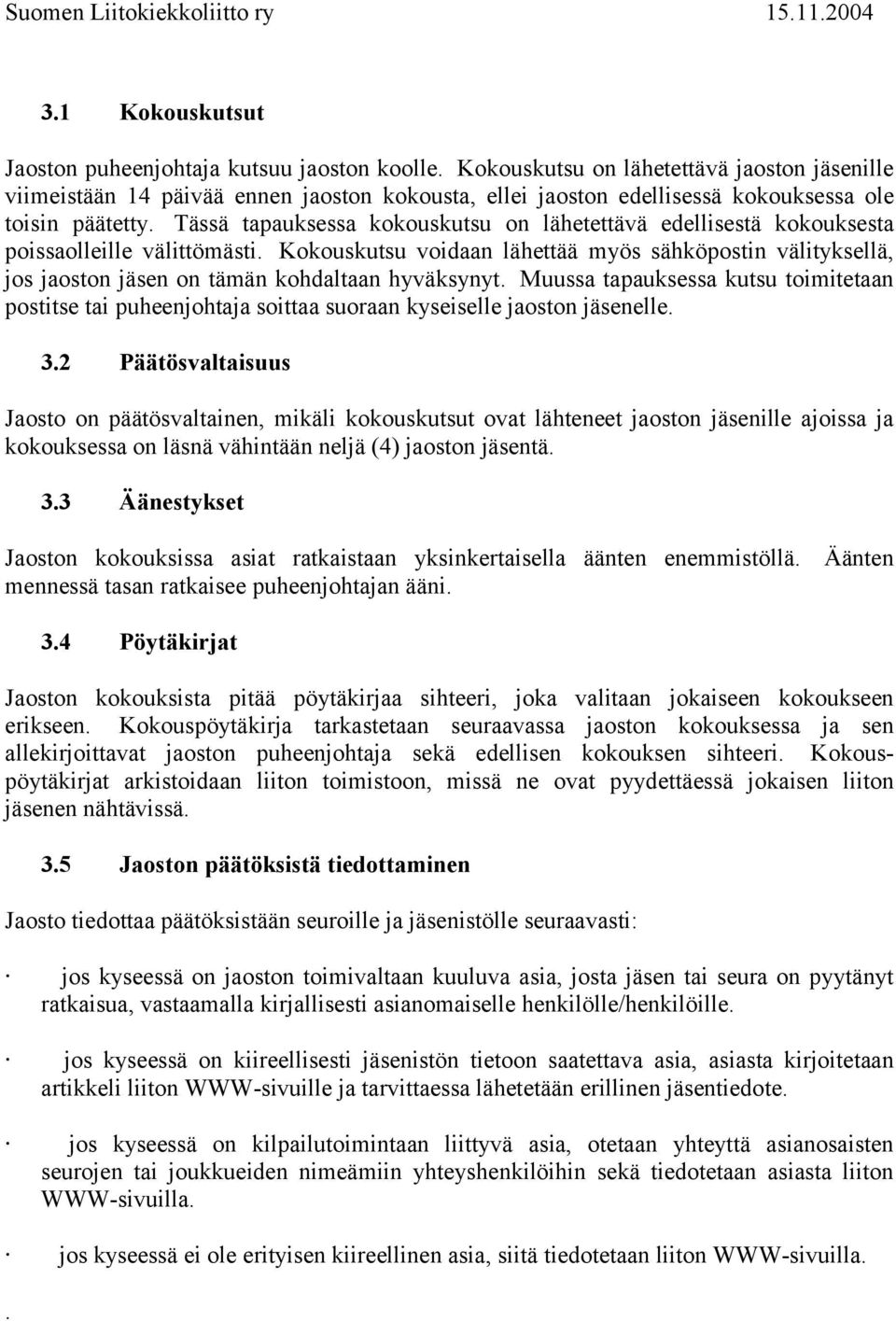 Suomen Liitokiekkoliitto ry 15.11.2004

3.1 Kokouskutsut

Jaoston puheenjohtaja kutsuu jaoston koolle. Kokouskutsu on lähetettävä jaoston jäsenille viimeistään 14 päivää ennen jaoston kokousta, ellei jaoston edellisessä kokouksessa ole toisin päätetty. Tässä tapauksessa kokouskutsu on lähetettävä edellisestä kokouksesta poissaolleille välittömästi. Kokouskutsu voidaan lähettää myös sähköpostin välityksellä, jos jaoston jäsen on tämän kohdaltaan hyväksynyt. Muussa tapauksessa kutsu toimitetaan postitse tai puheenjohtaja soittaa suoraan kyseiselle jaoston jäsenelle.

3.2 Päätösvaltaisuus

Jaosto on päätösvaltainen, mikäli kokouskutsut ovat lähteneet jaoston jäsenille ajoissa ja kokouksessa on läsnä vähintään neljä (4) jaoston jäsentä.

3.3 Äänestykset

Jaoston kokouksissa asiat ratkaistaan yksinkertaisella äänten enemmistöllä. Äänten mennessä tasan ratkaisee puheenjohtajan ääni.

3.4 Pöytäkirjat

Jaoston kokouksista pitää pöytäkirjaa sihteeri, joka valitaan jokaiseen kokoukseen erikseen. Kokouspöytäkirja tarkastetaan seuraavassa jaoston kokouksessa ja sen allekirjoittavat jaoston puheenjohtaja sekä edellisen kokouksen sihteeri. Kokouspöytäkirjat arkistoidaan liiton toimistoon, missä ne ovat pyydettäessä jokaisen liiton jäsenen nähtävissä.

3.5 Jaoston päätöksistä tiedottaminen

Jaosto tiedottaa päätöksistään seuroille ja jäsenistölle seuraavasti:

· jos kyseessä on jaoston toimivaltaan kuuluva asia, josta jäsen tai seura on pyytänyt ratkaisua, vastaamalla kirjallisesti asianomaiselle henkilölle/henkilöille.

· jos kyseessä on kiireellisesti jäsenistön tietoon saatettava asia, asiasta kirjoitetaan artikkeli liiton WWW-sivuille ja tarvittaessa lähetetään erillinen jäsentiedote.

· jos kyseessä on kilpailutoimintaan liittyvä asia, otetaan yhteyttä asianosaisten seurojen tai joukkueiden nimeämiin yhteyshenkilöihin sekä tiedotetaan asiasta liiton WWW-sivuilla.

· jos kyseessä ei ole erityisen kiireellinen asia, siitä tiedotetaan liiton WWW-sivuilla.

.